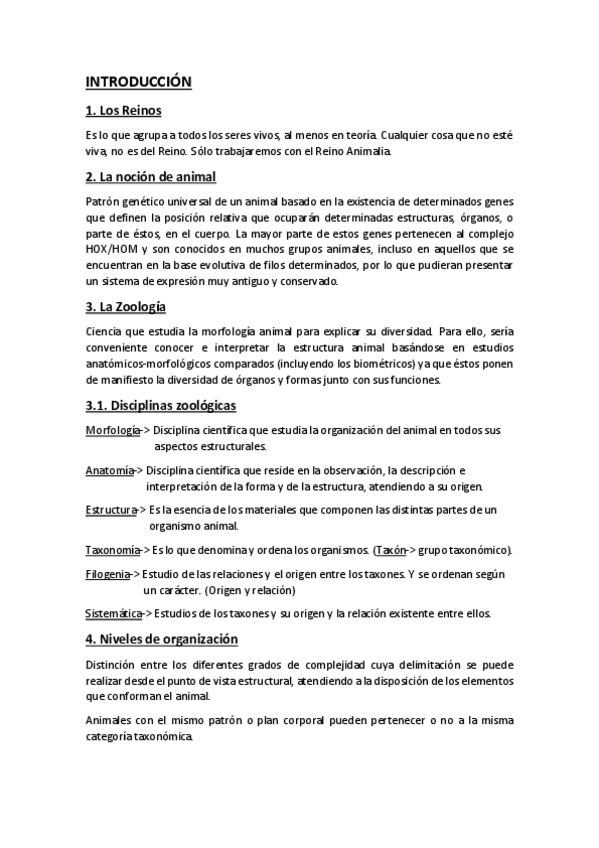 INTRODUCCIÓN

1. Los Reinos

Es lo que agrupa a todos los seres vivos, al menos en teoría. Cualquier cosa que no esté viva, no es del Reino. Sólo trabajaremos con el Reino Animalia.

2. La noción de animal

Patrón genético universal de un animal basado en la existencia de determinados genes que definen la posición relativa que ocuparán determinadas estructuras, órganos, o parte de éstos, en el cuerpo. La mayor parte de estos genes pertenecen al complejo HOX/HOM y son conocidos en muchos grupos animales, incluso en aquellos que se encuentran en la base evolutiva de filos determinados, por lo que pudieran presentar un sistema de expresión muy antiguo y conservado.

3. La Zoología

Ciencia que estudia la morfología animal para explicar su diversidad. Para ello, sería conveniente conocer e interpretar la estructura animal basándose en estudios anatómicos-morfológicos comparados (incluyendo los biométricos) ya que éstos ponen de manifiesto la diversidad de órganos y formas junto con sus funciones.

3.1. Disciplinas zoológicas

Morfología-> Disciplina científica que estudia la organización del animal en todos sus aspectos estructurales.

Anatomía-> Disciplina científica que reside en la observación, la descripción e interpretación de la forma y de la estructura, atendiendo a su origen.

Estructura-> Es la esencia de los materiales que componen las distintas partes de un organismo animal.

Taxonomía-> Es lo que denomina y ordena los organismos. (Taxón-> grupo taxonómico).

Filogenia-> Estudio de las relaciones y el origen entre los taxones. Y se ordenan según un carácter. (Origen y relación)

Sistemática-> Estudios de los taxones y su origen y la relación existente entre ellos.

4. Niveles de organización

Distinción entre los diferentes grados de complejidad cuya delimitación se puede realizar desde el punto de vista estructural, atendiendo a la disposición de los elementos que conforman el animal.

Animales con el mismo patrón o plan corporal pueden pertenecer o no a la misma categoría taxonómica.